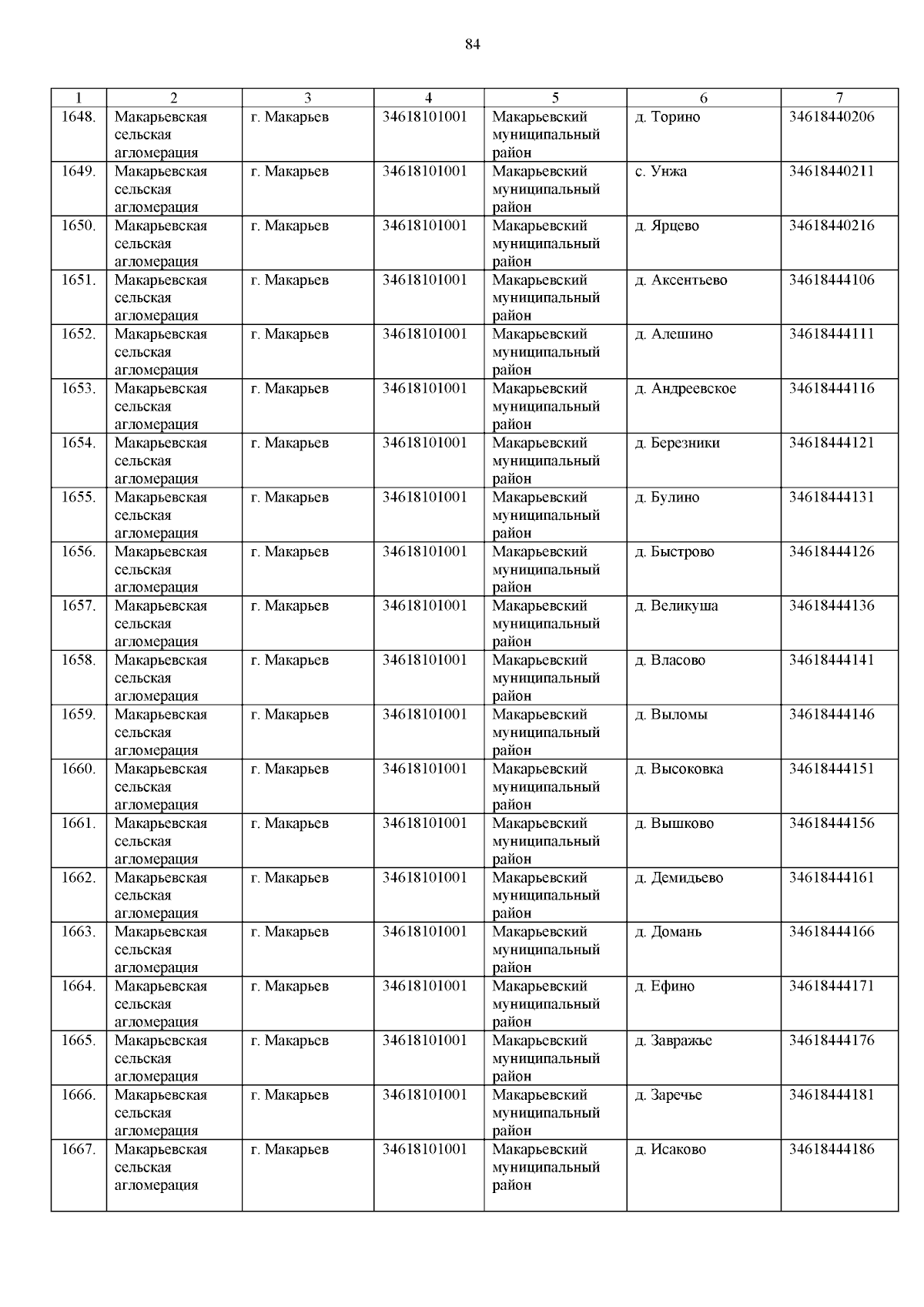 84

| 1 | 2 | 3 | 4 | 5 | 6 | 7 |
|---|---|---|---|---|---|---|
| 1648. | Макарьевская сельская агломерация | г. Макарьев | 34618101001 | Макарьевский муниципальный район | д. Торино | 34618440206 |
| 1649. | Макарьевская сельская агломерация | г. Макарьев | 34618101001 | Макарьевский муниципальный район | с. Унжа | 34618440211 |
| 1650. | Макарьевская сельская агломерация | г. Макарьев | 34618101001 | Макарьевский муниципальный район | д. Ярцево | 34618440216 |
| 1651. | Макарьевская сельская агломерация | г. Макарьев | 34618101001 | Макарьевский муниципальный район | д. Аксентьево | 34618444106 |
| 1652. | Макарьевская сельская агломерация | г. Макарьев | 34618101001 | Макарьевский муниципальный район | д. Алешино | 34618444111 |
| 1653. | Макарьевская сельская агломерация | г. Макарьев | 34618101001 | Макарьевский муниципальный район | д. Андреевское | 34618444116 |
| 1654. | Макарьевская сельская агломерация | г. Макарьев | 34618101001 | Макарьевский муниципальный район | д. Березники | 34618444121 |
| 1655. | Макарьевская сельская агломерация | г. Макарьев | 34618101001 | Макарьевский муниципальный район | д. Булино | 34618444131 |
| 1656. | Макарьевская сельская агломерация | г. Макарьев | 34618101001 | Макарьевский муниципальный район | д. Быстрово | 34618444126 |
| 1657. | Макарьевская сельская агломерация | г. Макарьев | 34618101001 | Макарьевский муниципальный район | д. Великуша | 34618444136 |
| 1658. | Макарьевская сельская агломерация | г. Макарьев | 34618101001 | Макарьевский муниципальный район | д. Власово | 34618444141 |
| 1659. | Макарьевская сельская агломерация | г. Макарьев | 34618101001 | Макарьевский муниципальный район | д. Выломы | 34618444146 |
| 1660. | Макарьевская сельская агломерация | г. Макарьев | 34618101001 | Макарьевский муниципальный район | д. Высоковка | 34618444151 |
| 1661. | Макарьевская сельская агломерация | г. Макарьев | 34618101001 | Макарьевский муниципальный район | д. Вышково | 34618444156 |
| 1662. | Макарьевская сельская агломерация | г. Макарьев | 34618101001 | Макарьевский муниципальный район | д. Демидьево | 34618444161 |
| 1663. | Макарьевская сельская агломерация | г. Макарьев | 34618101001 | Макарьевский муниципальный район | д. Домань | 34618444166 |
| 1664. | Макарьевская сельская агломерация | г. Макарьев | 34618101001 | Макарьевский муниципальный район | д. Ефино | 34618444171 |
| 1665. | Макарьевская сельская агломерация | г. Макарьев | 34618101001 | Макарьевский муниципальный район | д. Завражье | 34618444176 |
| 1666. | Макарьевская сельская агломерация | г. Макарьев | 34618101001 | Макарьевский муниципальный район | д. Заречье | 34618444181 |
| 1667. | Макарьевская сельская агломерация | г. Макарьев | 34618101001 | Макарьевский муниципальный район | д. Исаково | 34618444186 |